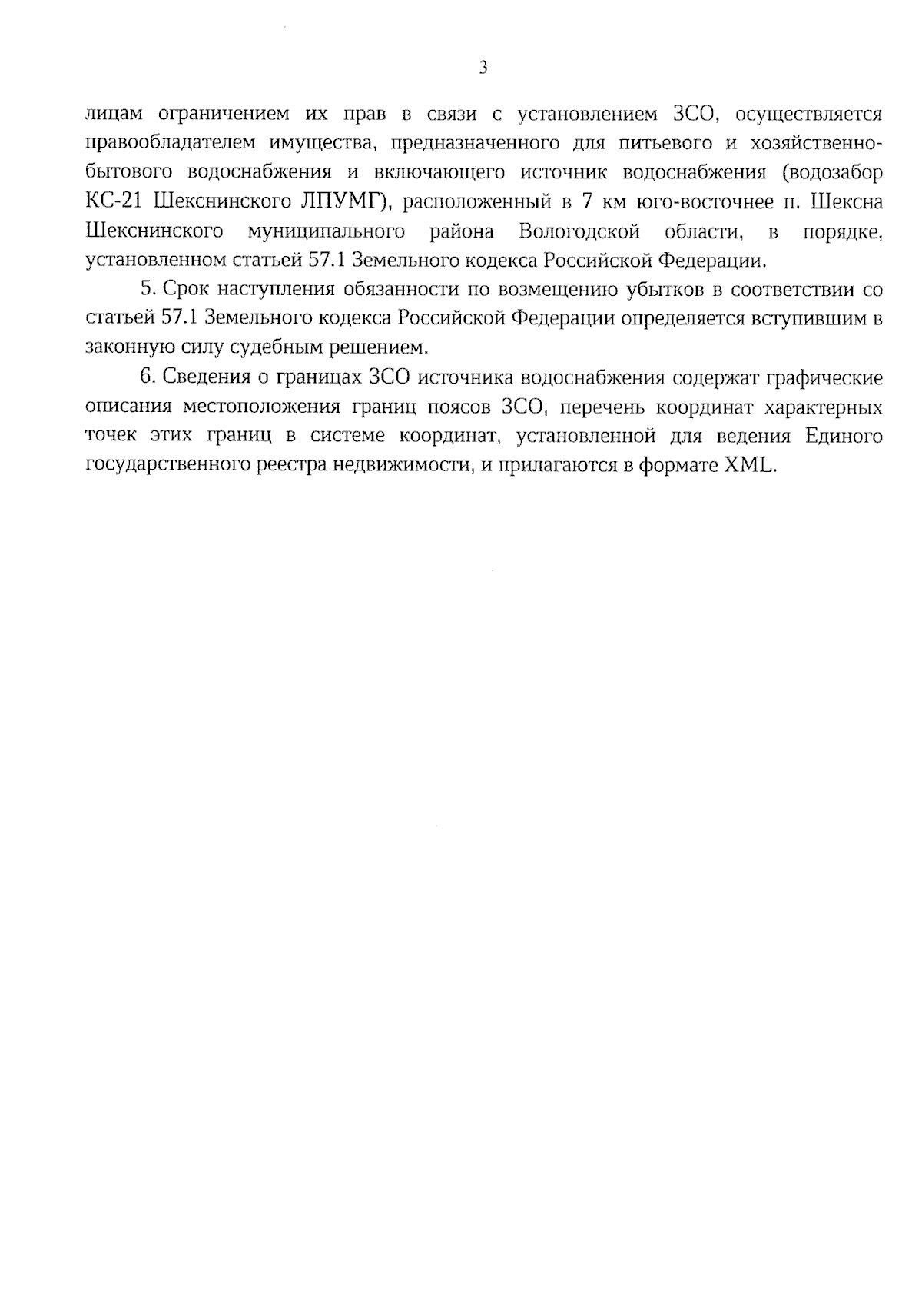 3

лицам ограничением их прав в связи с установлением ЗСО, осуществляется правообладателем имущества, предназначенного для питьевого и хозяйственно-бытового водоснабжения и включающего источник водоснабжения (водозабор КС-21 Шекснинского ЛПУМГ), расположенный в 7 км юго-восточнее п. Шексна Шекснинского муниципального района Вологодской области, в порядке, установленном статьей 57.1 Земельного кодекса Российской Федерации.

5. Срок наступления обязанности по возмещению убытков в соответствии со статьей 57.1 Земельного кодекса Российской Федерации определяется вступившим в законную силу судебным решением.

6. Сведения о границах ЗСО источника водоснабжения содержат графические описания местоположения границ поясов ЗСО, перечень координат характерных точек этих границ в системе координат, установленной для ведения Единого государственного реестра недвижимости, и прилагаются в формате XML.